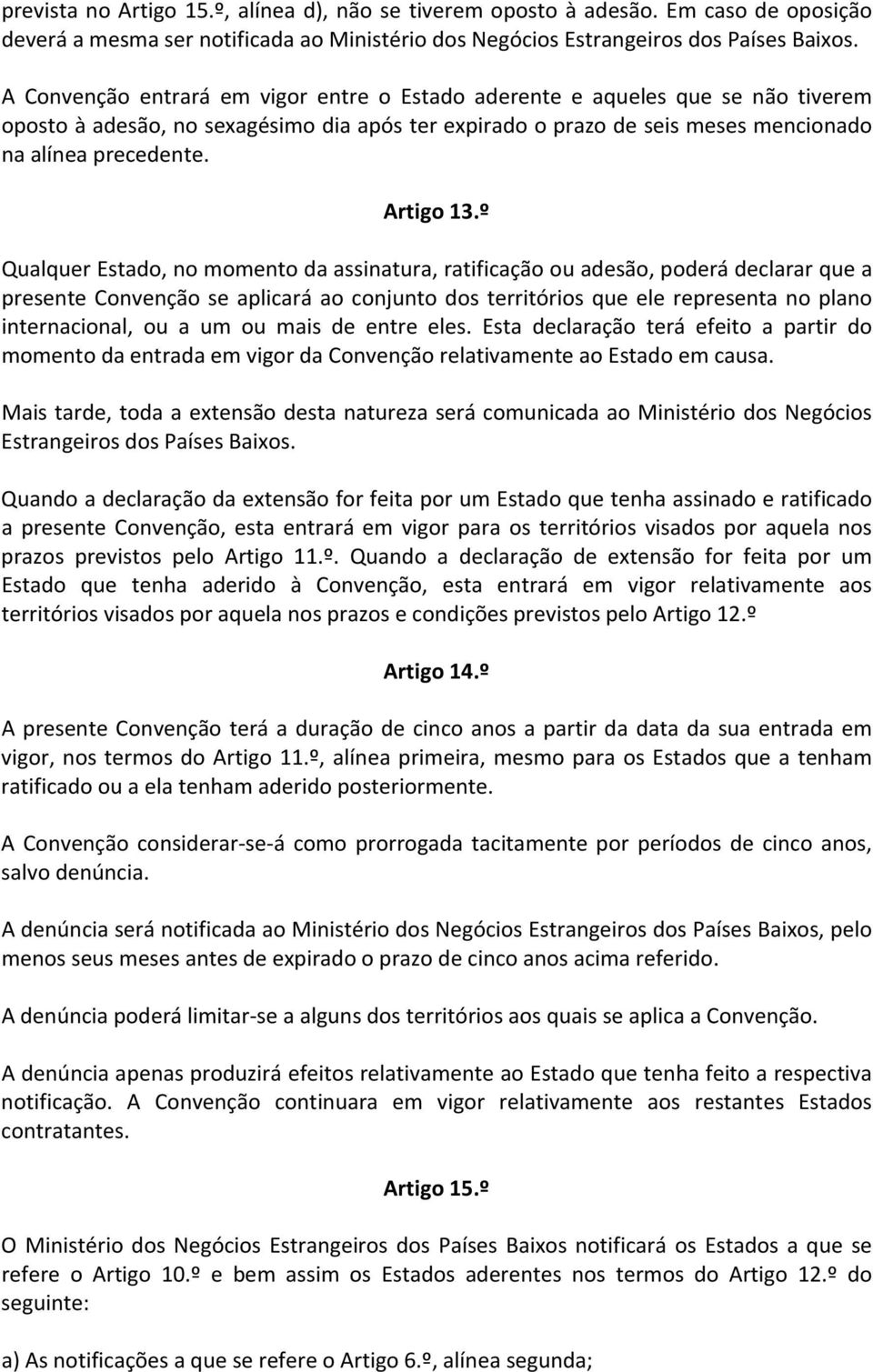 prevista no Artigo 15.º, alínea d), não se tiverem oposto à adesão. Em caso de oposição deverá a mesma ser notificada ao Ministério dos Negócios Estrangeiros dos Países Baixos.

A Convenção entrará em vigor entre o Estado aderente e aqueles que se não tiverem oposto à adesão, no sexagésimo dia após ter expirado o prazo de seis meses mencionado na alínea precedente.

Artigo 13.º

Qualquer Estado, no momento da assinatura, ratificação ou adesão, poderá declarar que a presente Convenção se aplicará ao conjunto dos territórios que ele representa no plano internacional, ou a um ou mais de entre eles. Esta declaração terá efeito a partir do momento da entrada em vigor da Convenção relativamente ao Estado em causa.

Mais tarde, toda a extensão desta natureza será comunicada ao Ministério dos Negócios Estrangeiros dos Países Baixos.

Quando a declaração da extensão for feita por um Estado que tenha assinado e ratificado a presente Convenção, esta entrará em vigor para os territórios visados por aquela nos prazos previstos pelo Artigo 11.º. Quando a declaração de extensão for feita por um Estado que tenha aderido à Convenção, esta entrará em vigor relativamente aos territórios visados por aquela nos prazos e condições previstos pelo Artigo 12.º

Artigo 14.º

A presente Convenção terá a duração de cinco anos a partir da data da sua entrada em vigor, nos termos do Artigo 11.º, alínea primeira, mesmo para os Estados que a tenham ratificado ou a ela tenham aderido posteriormente.

A Convenção considerar-se-á como prorrogada tacitamente por períodos de cinco anos, salvo denúncia.

A denúncia será notificada ao Ministério dos Negócios Estrangeiros dos Países Baixos, pelo menos seus meses antes de expirado o prazo de cinco anos acima referido.

A denúncia poderá limitar-se a alguns dos territórios aos quais se aplica a Convenção.

A denúncia apenas produzirá efeitos relativamente ao Estado que tenha feito a respectiva notificação. A Convenção continuara em vigor relativamente aos restantes Estados contratantes.

Artigo 15.º

O Ministério dos Negócios Estrangeiros dos Países Baixos notificará os Estados a que se refere o Artigo 10.º e bem assim os Estados aderentes nos termos do Artigo 12.º do seguinte:

a) As notificações a que se refere o Artigo 6.º, alínea segunda;